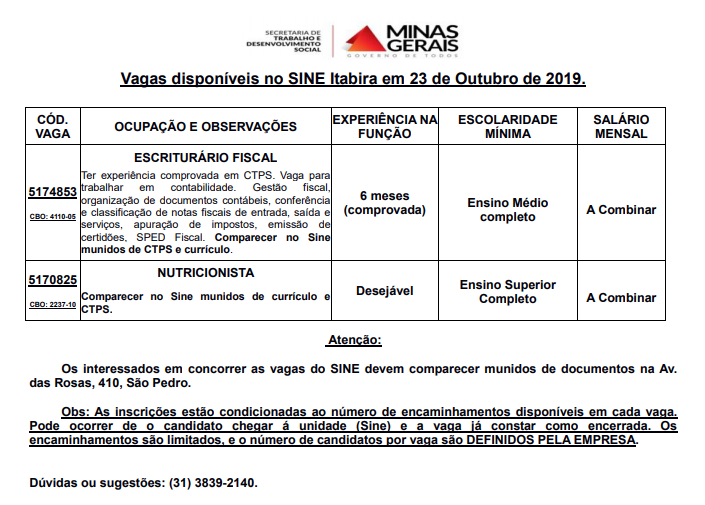 SECRETARIA DE TRABALHO E DESENVOLVIMENTO SOCIAL

MINAS GERAIS
GOVERNO DE TODOS

Vagas disponíveis no SINE Itabira em 23 de Outubro de 2019.

| CÓD. VAGA | OCUPAÇÃO E OBSERVAÇÕES | EXPERIÊNCIA NA FUNÇÃO | ESCOLARIDADE MÍNIMA | SALÁRIO MENSAL |
|---|---|---|---|---|
| 5174853 CBO: 4110-05 | ESCRITURÁRIO FISCAL Ter experiência comprovada em CTPS. Vaga para trabalhar em contabilidade. Gestão fiscal, organização de documentos contábeis, conferência e classificação de notas fiscais de entrada, saída e serviços, apuração de impostos, emissão de certidões, SPED Fiscal. Comparecer no Sine munidos de CTPS e currículo. | 6 meses (comprovada) | Ensino Médio completo | A Combinar |
| 5170825 CBO: 2237-10 | NUTRICIONISTA Comparecer no Sine munidos de currículo e CTPS. | Desejável | Ensino Superior Completo | A Combinar |

Atenção:

Os interessados em concorrer as vagas do SINE devem comparecer munidos de documentos na Av. das Rosas, 410, São Pedro.

Obs: As inscrições estão condicionadas ao número de encaminhamentos disponíveis em cada vaga. Pode ocorrer de o candidato chegar á unidade (Sine) e a vaga já constar como encerrada. Os encaminhamentos são limitados, e o número de candidatos por vaga são DEFINIDOS PELA EMPRESA.

Dúvidas ou sugestões: (31) 3839-2140.